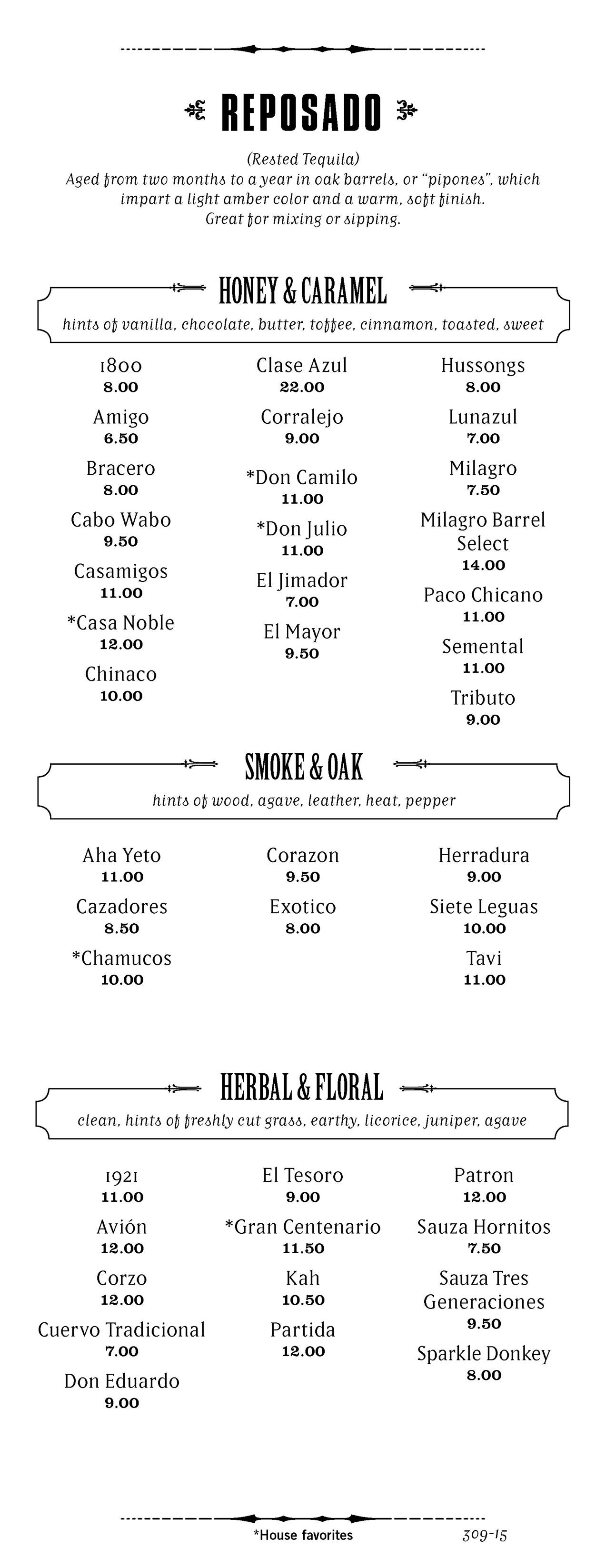 REPOSADO

(Rested Tequila)
Aged from two months to a year in oak barrels, or "pipones", which impart a light amber color and a warm, soft finish.
Great for mixing or sipping.

HONEY & CARAMEL
hints of vanilla, chocolate, butter, toffee, cinnamon, toasted, sweet

1800
8.00

Amigo
6.50

Bracero
8.00

Cabo Wabo
9.50

Casamigos
11.00

*Casa Noble
12.00

Chinaco
10.00

Clase Azul
22.00

Corralejo
9.00

*Don Camilo
11.00

*Don Julio
11.00

El Jimador
7.00

El Mayor
9.50

Hussongs
8.00

Lunazul
7.00

Milagro
7.50

Milagro Barrel Select
14.00

Paco Chicano
11.00

Semental
11.00

Tributo
9.00

SMOKE & OAK
hints of wood, agave, leather, heat, pepper

Aha Yeto
11.00

Cazadores
8.50

*Chamucos
10.00

Corazon
9.50

Exotico
8.00

Herradura
9.00

Siete Leguas
10.00

Tavi
11.00

HERBAL & FLORAL
clean, hints of freshly cut grass, earthy, licorice, juniper, agave

1921
11.00

Avión
12.00

Corzo
12.00

Cuervo Tradicional
7.00

Don Eduardo
9.00

El Tesoro
9.00

*Gran Centenario
11.50

Kah
10.50

Partida
12.00

Patron
12.00

Sauza Hornitos
7.50

Sauza Tres Generaciones
9.50

Sparkle Donkey
8.00

*House favorites
309-15